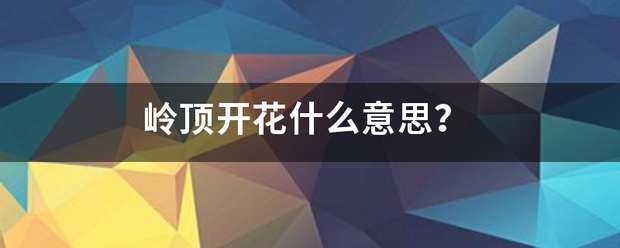 岭顶开花什么意思？